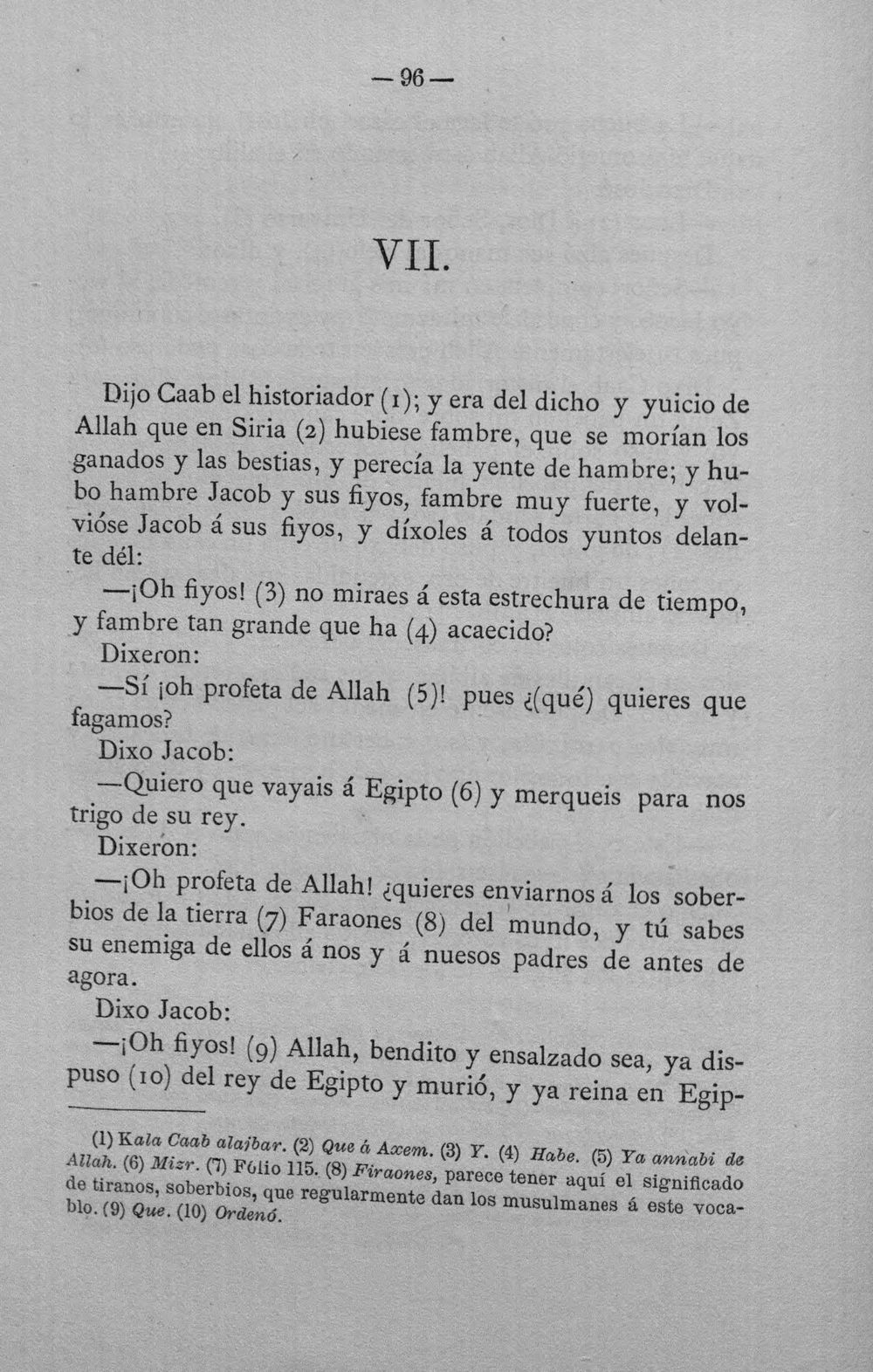 — 96 —

VII.

Dijo Caab el historiador (1); y era del dicho y yuicio de Allah que en Siria (2) hubiese fambre, que se morían los ganados y las bestias, y perecía la yente de hambre; y hubo hambre Jacob y sus fiyos, fambre muy fuerte, y volvióse Jacob á sus fiyos, y díxoles á todos yuntos delante dél:

—¡Oh fiyos! (3) no miraes á esta estrechura de tiempo, y fambre tan grande que ha (4) acaecido?

Dixeron:

—Sí ¡oh profeta de Allah (5)! pues ¿(qué) quieres que fagamos?

Dixo Jacob:

—Quiero que vayais á Egipto (6) y merqueis para nos trigo de su rey.

Dixeron:

—¡Oh profeta de Allah! ¿quieres enviarnos á los soberbios de la tierra (7) Faraones (8) del mundo, y tú sabes su enemiga de ellos á nos y á nuesos padres de antes de agora.

Dixo Jacob:

—¡Oh fiyos! (9) Allah, bendito y ensalzado sea, ya dispuso (10) del rey de Egipto y murió, y ya reina en Egip-

(1) Kala Caab alajbar. (2) Que á Axem. (3) Y. (4) Habe. (5) Ya annabi de Allah. (6) Mizr. (7) Fólio 115. (8) Firaones, parece tener aquí el significado de tiranos, soberbios, que regularmente dan los musulmanes á este vocablo. (9) Que. (10) Ordenó.